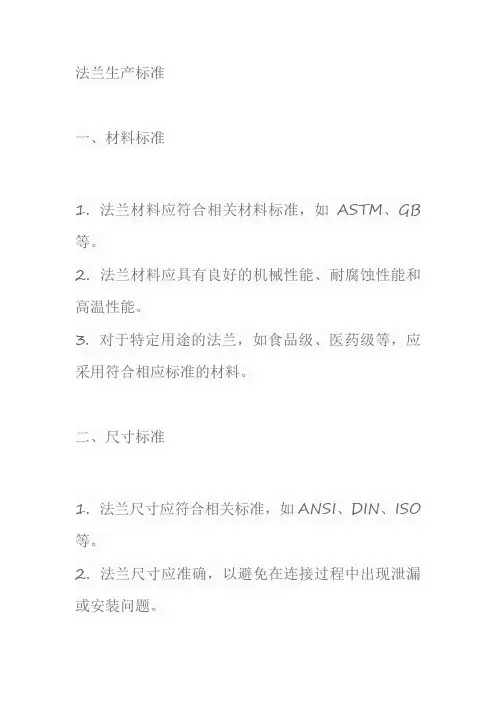 法兰生产标准

一、材料标准

1. 法兰材料应符合相关材料标准，如 ASTM、GB 等。
2. 法兰材料应具有良好的机械性能、耐腐蚀性能和高温性能。
3. 对于特定用途的法兰，如食品级、医药级等，应采用符合相应标准的材料。

二、尺寸标准

1. 法兰尺寸应符合相关标准，如 ANSI、DIN、ISO 等。
2. 法兰尺寸应准确，以避免在连接过程中出现泄漏或安装问题。